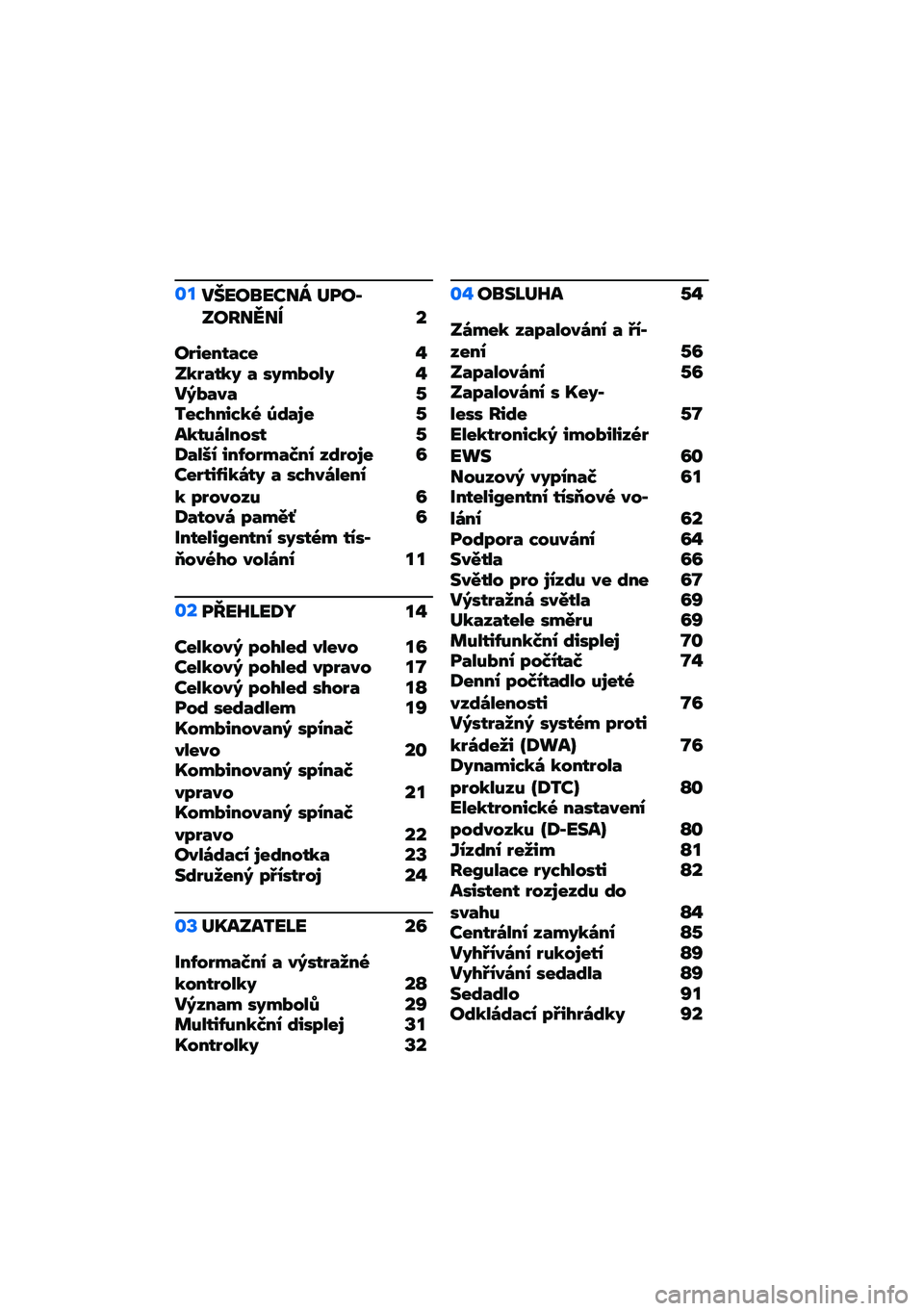 01 VŠEOBECNÁ UPOZORNĚNÍ 2

Orientace 4
Zkratky a symboly 4
Výbava 5
Technické údaje 5
Aktuálnost 5
Další informační zdroje 6
Certifikáty a schválení k provozu 6
Datová paměť 6
Inteligentní systém tísňového volání 11

02 PŘEHLEDY 14

Celkový pohled vlevo 16
Celkový pohled vpravo 17
Celkový pohled shora 18
Pod sedadlem 19
Kombinovaný spínač vlevo 20
Kombinovaný spínač vpravo 21
Kombinovaný spínač vpravo 22
Ovládací jednotka 23
Sdružený přístroj 24

03 UKAZATELE 26

Informační a výstražné kontrolky 28
Význam symbolů 29
Multifunkční displej 31
Kontrolky 32

04 OBSLUHA 54

Zámek zapalování a řízení 56
Zapalování 56
Zapalování s Keyless Ride 57
Elektronický imobilizér EWS 60
Nouzový vypínač 61
Inteligentní tísňové volání 62
Podpora couvání 64
Světla 66
Světlo pro jízdu ve dne 67
Výstražná světla 69
Ukazatele směru 69
Multifunkční displej 70
Palubní počítač 74
Denní počítadlo ujeté vzdálenosti 76
Výstražný systém proti krádeži (DWA) 76
Dynamická kontrola prokluzu (DTC) 80
Elektronické nastavení podvozku (D-ESA) 80
Jízdní režim 81
Regulace rychlosti 82
Asistent rozjezdu do svahu 84
Centrální zamykání 85
Vyhřívání rukojetí 89
Vyhřívání sedadla 89
Sedadlo 91
Odkládací přihrádky 92

carmanualsonline.info